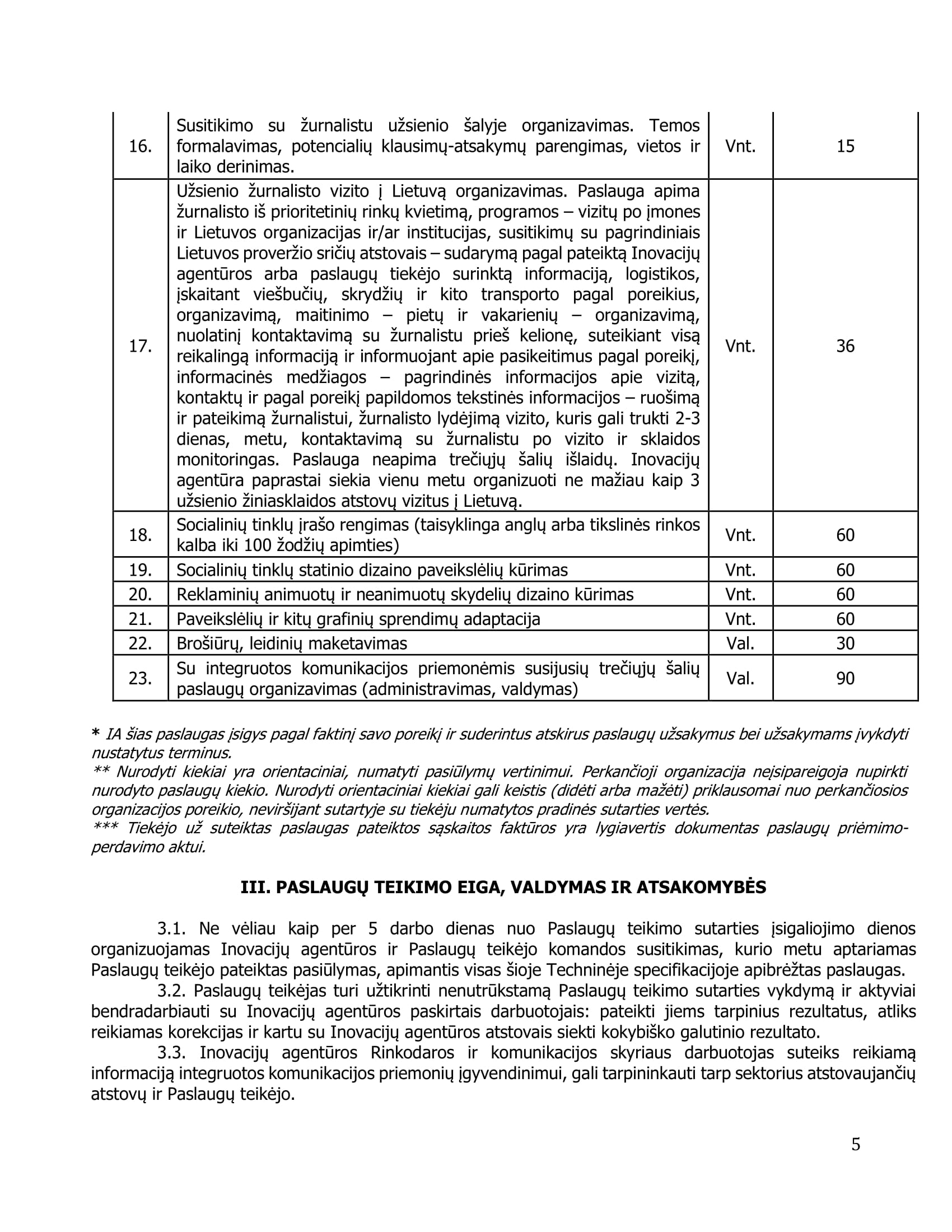 | 16. | Susitikimo su žurnalistu užsienio šalyje organizavimas. Temos formalavimas, potencialių klausimų-atsakymų parengimas, vietos ir laiko derinimas. | Vnt. | 15 |
|---|---|---|---|
| 17. | Užsienio žurnalisto vizito į Lietuvą organizavimas. Paslauga apima žurnalisto iš prioritetinių rinkų kvietimą, programos – vizitų po įmones ir Lietuvos organizacijas ir/ar institucijas, susitikimų su pagrindiniais Lietuvos proveržio sričių atstovais – sudarymą pagal pateiktą Inovacijų agentūros arba paslaugų tiekėjo surinktą informaciją, logistikos, įskaitant viešbučių, skrydžių ir kito transporto pagal poreikius, organizavimą, maitinimo – pietų ir vakarienių – organizavimą, nuolatinį kontaktavimą su žurnalistu prieš kelionę, suteikiant visą reikalingą informaciją ir informuojant apie pasikeitimus pagal poreikį, informacinės medžiagos – pagrindinės informacijos apie vizitą, kontaktų ir pagal poreikį papildomos tekstinės informacijos – ruošimą ir pateikimą žurnalistui, žurnalisto lydėjimą vizito, kuris gali trukti 2-3 dienas, metu, kontaktavimą su žurnalistu po vizito ir sklaidos monitoringas. Paslauga neapima trečiųjų šalių išlaidų. Inovacijų agentūra paprastai siekia vienu metu organizuoti ne mažiau kaip 3 užsienio žiniasklaidos atstovų vizitus į Lietuvą. | Vnt. | 36 |
| 18. | Socialinių tinklų įrašo rengimas (taisyklinga anglų arba tikslinės rinkos kalba iki 100 žodžių apimties) | Vnt. | 60 |
| 19. | Socialinių tinklų statinio dizaino paveikslėlių kūrimas | Vnt. | 60 |
| 20. | Reklaminių animuotų ir neanimuotų skydelių dizaino kūrimas | Vnt. | 60 |
| 21. | Paveikslėlių ir kitų grafinių sprendimų adaptacija | Vnt. | 60 |
| 22. | Brošiūrų, leidinių maketavimas | Val. | 30 |
| 23. | Su integruotos komunikacijos priemonėmis susijusių trečiųjų šalių paslaugų organizavimas (administravimas, valdymas) | Val. | 90 |

* IA šias paslaugas įsigys pagal faktinį savo poreikį ir suderintus atskirus paslaugų užsakymus bei užsakymams įvykdyti nustatytus terminus.
** Nurodyti kiekiai yra orientaciniai, numatyti pasiūlymų vertinimui. Perkančioji organizacija neįsipareigoja nupirkti nurodyto paslaugų kiekio. Nurodyti orientaciniai kiekiai gali keistis (didėti arba mažėti) priklausomai nuo perkančiosios organizacijos poreikio, neviršijant sutartyje su tiekėju numatytos pradinės sutarties vertės.
*** Tiekėjo už suteiktas paslaugas pateiktos sąskaitos faktūros yra lygiavertis dokumentas paslaugų priėmimo-perdavimo aktui.

III. PASLAUGŲ TEIKIMO EIGA, VALDYMAS IR ATSAKOMYBĖS

3.1. Ne vėliau kaip per 5 darbo dienas nuo Paslaugų teikimo sutarties įsigaliojimo dienos organizuojamas Inovacijų agentūros ir Paslaugų teikėjo komandos susitikimas, kurio metu aptariamas Paslaugų teikėjo pateiktas pasiūlymas, apimantis visas šioje Techninėje specifikacijoje apibrėžtas paslaugas.
3.2. Paslaugų teikėjas turi užtikrinti nenutrūkstamą Paslaugų teikimo sutarties vykdymą ir aktyviai bendradarbiauti su Inovacijų agentūros paskirtais darbuotojais: pateikti jiems tarpinius rezultatus, atliks reikiamas korekcijas ir kartu su Inovacijų agentūros atstovais siekti kokybiško galutinio rezultato.
3.3. Inovacijų agentūros Rinkodaros ir komunikacijos skyriaus darbuotojas suteiks reikiamą informaciją integruotos komunikacijos priemonių įgyvendinimui, gali tarpininkauti tarp sektorius atstovaujančių atstovų ir Paslaugų teikėjo.

5